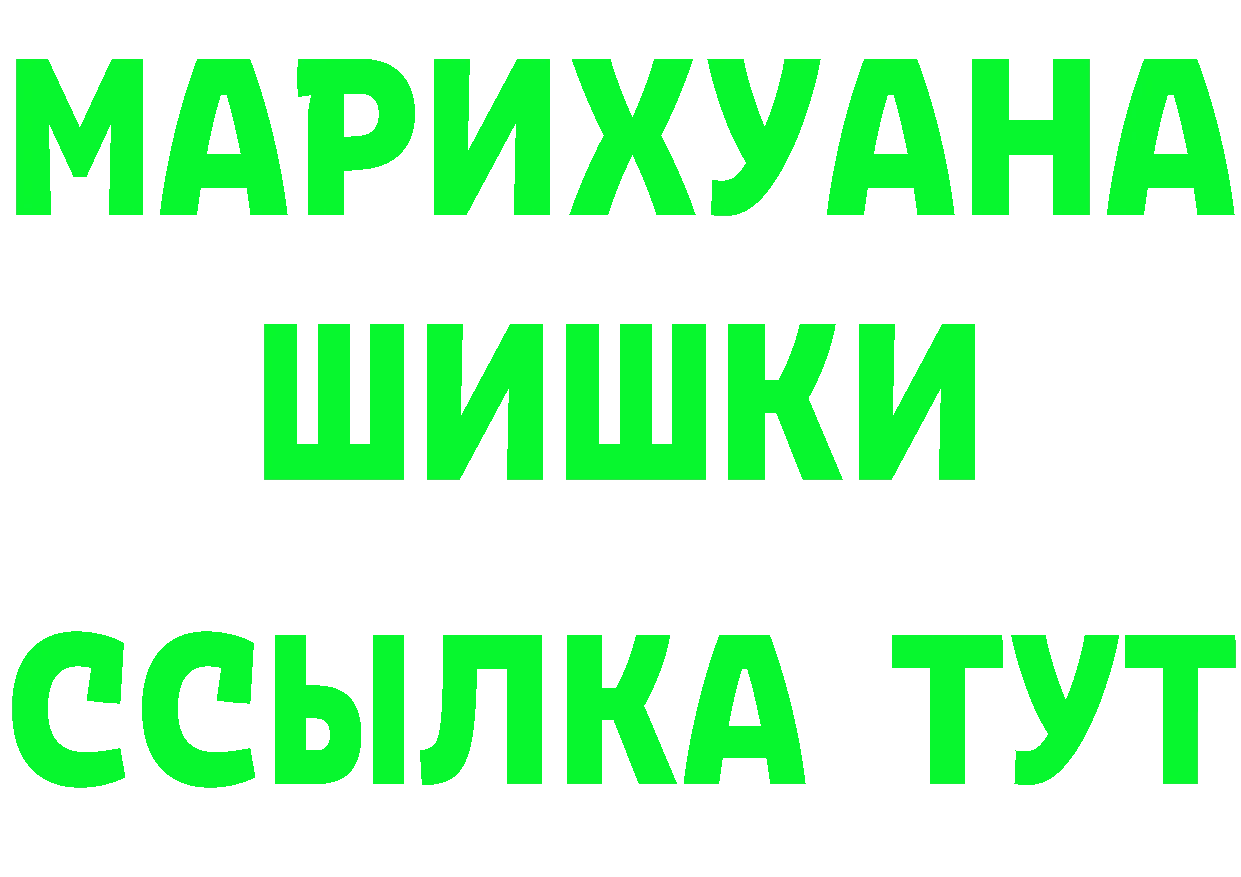 МАРИХУАНА
ШИШКИ
ССЫЛКА ТУТ